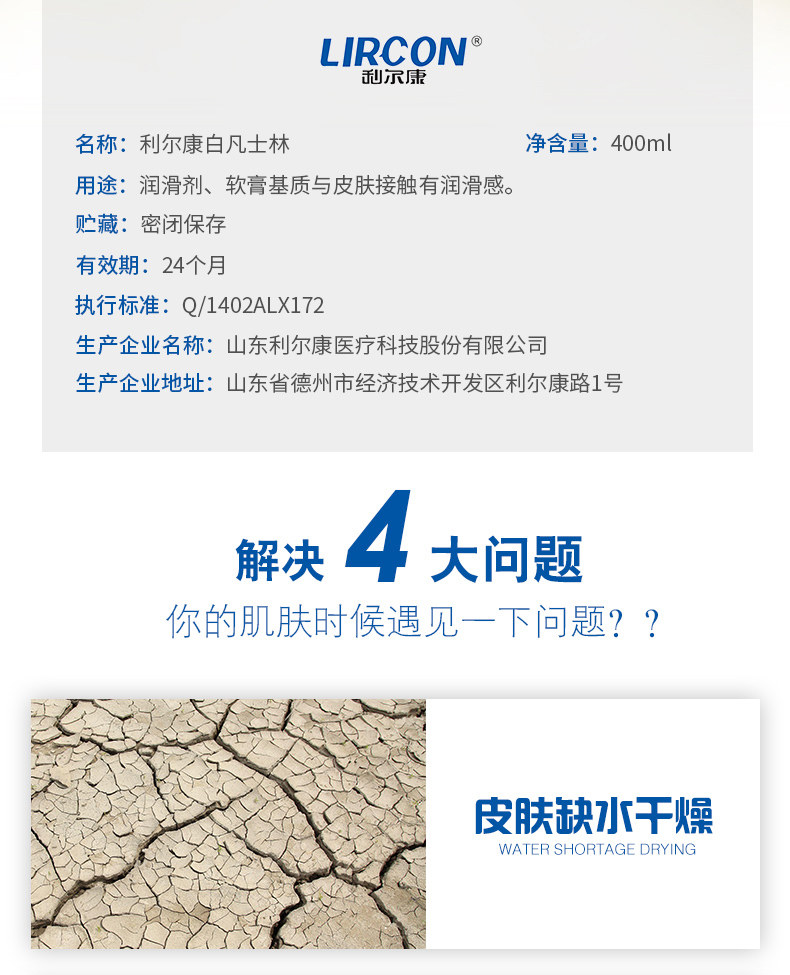 LIRCON®
利尔康

名称：利尔康白凡士林 净含量：400ml

用途：润滑剂、软膏基质与皮肤接触有润滑感。

贮藏：密闭保存

有效期：24个月

执行标准：Q/1402ALX172

生产企业名称：山东利尔康医疗科技股份有限公司

生产企业地址：山东省德州市经济技术开发区利尔康路1号

解决4大问题

你的肌肤时候遇见一下问题？？

皮肤缺水干燥

WATER SHORTAGE DRYING